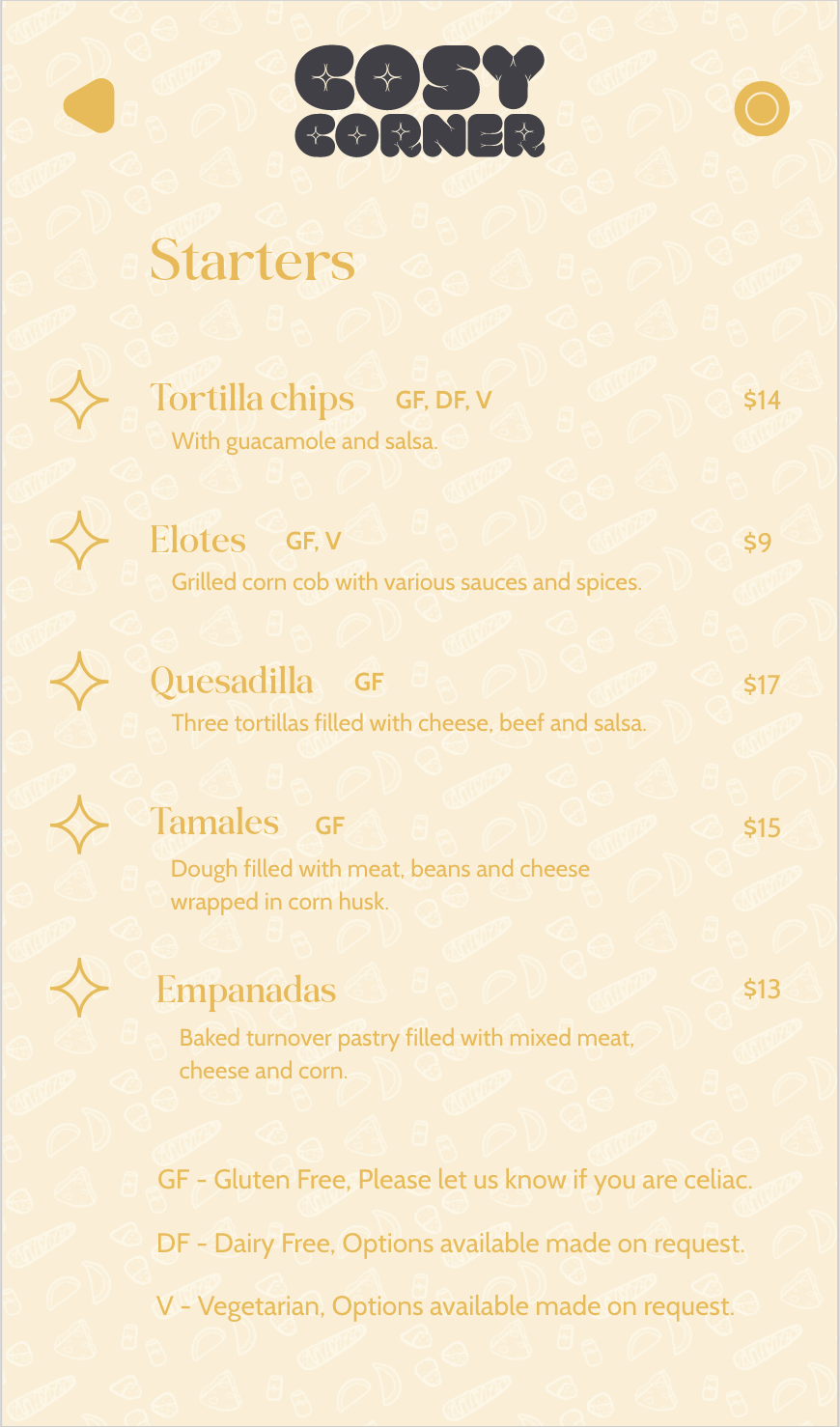 COSY CORNER

Starters

Tortilla chips GF, DF, V $14
With guacamole and salsa.

Elotes GF, V $9
Grilled corn cob with various sauces and spices.

Quesadilla GF $17
Three tortillas filled with cheese, beef and salsa.

Tamales GF $15
Dough filled with meat, beans and cheese wrapped in corn husk.

Empanadas $13
Baked turnover pastry filled with mixed meat, cheese and corn.

GF - Gluten Free, Please let us know if you are celiac.

DF - Dairy Free, Options available made on request.

V - Vegetarian, Options available made on request.